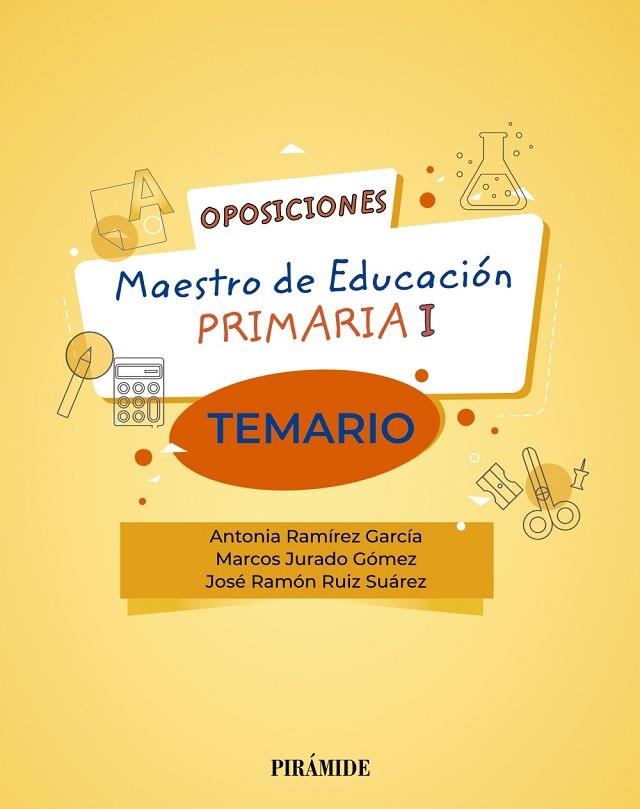 OPOSICIONES

Maestro de Educación
PRIMARIA I

TEMARIO

Antonia Ramírez García
Marcos Jurado Gómez
José Ramón Ruiz Suárez

PIRÁMIDE